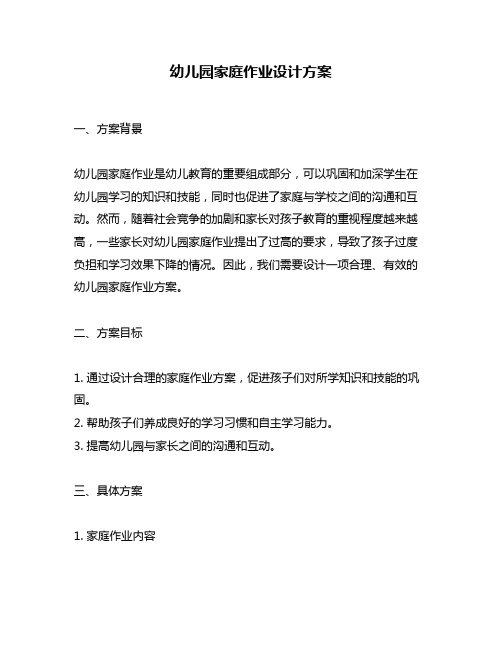 幼儿园家庭作业设计方案

一、方案背景

幼儿园家庭作业是幼儿教育的重要组成部分，可以巩固和加深学生在幼儿园学习的知识和技能，同时也促进了家庭与学校之间的沟通和互动。然而，随着社会竞争的加剧和家长对孩子教育的重视程度越来越高，一些家长对幼儿园家庭作业提出了过高的要求，导致了孩子过度负担和学习效果下降的情况。因此，我们需要设计一项合理、有效的幼儿园家庭作业方案。

二、方案目标

1. 通过设计合理的家庭作业方案，促进孩子们对所学知识和技能的巩固。
2. 帮助孩子们养成良好的学习习惯和自主学习能力。
3. 提高幼儿园与家长之间的沟通和互动。

三、具体方案

1. 家庭作业内容